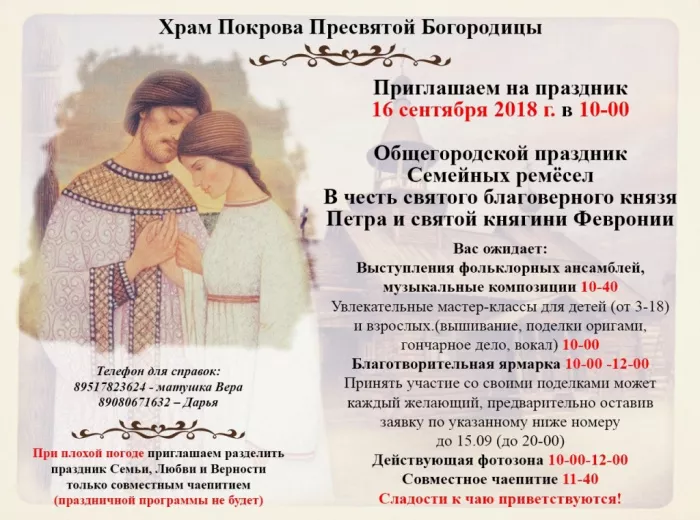 Храм Покрова Пресвятой Богородицы

Приглашаем на праздник
16 сентября 2018 г. в 10-00

Общегородской праздник
Семейных ремёсел
В честь святого благоверного князя
Петра и святой княгини Февронии

Вас ожидает:
Выступления фольклорных ансамблей, музыкальные композиции 10-40
Увлекательные мастер-классы для детей (от 3-18) и взрослых.(вышивание, поделки оригами, гончарное дело, вокал) 10-00
Благотворительная ярмарка 10-00 -12-00
Принять участие со своими поделками может каждый желающий, предварительно оставив заявку по указанному ниже номеру до 15.09 (до 20-00)
Действующая фотозона 10-00-12-00
Совместное чаепитие 11-40
Сладости к чаю приветствуются!

Телефон для справок:
89517823624 - матушка Вера
89080671632 – Дарья

При плохой погоде приглашаем разделить праздник Семьи, Любви и Верности только совместным чаепитием (праздничной программы не будет)